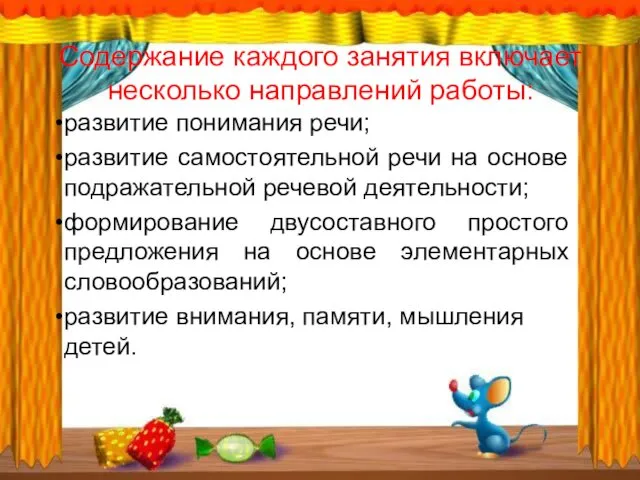 Содержание каждого занятия включает несколько направлений работы:

•развитие понимания речи;

•развитие самостоятельной речи на основе подражательной речевой деятельности;

•формирование двусоставного простого предложения на основе элементарных словообразований;

•развитие внимания, памяти, мышления детей.